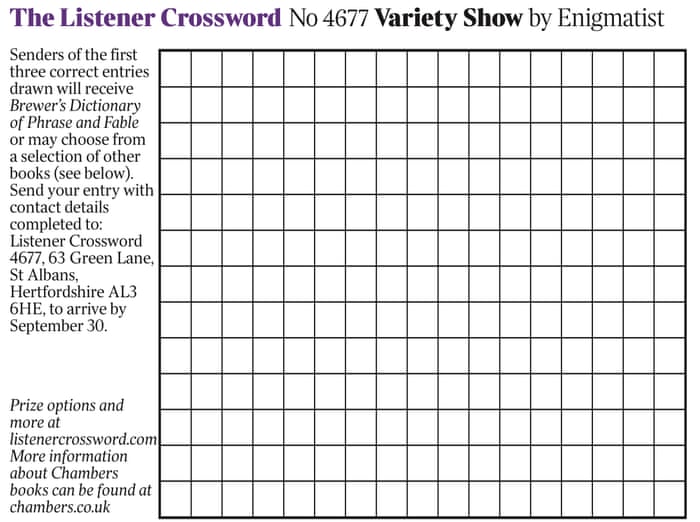 The Listener Crossword No 4677 Variety Show by Enigmatist

Senders of the first three correct entries drawn will receive Brewer's Dictionary of Phrase and Fable or may choose from a selection of other books (see below). Send your entry with contact details completed to: Listener Crossword 4677, 63 Green Lane, St Albans, Hertfordshire AL3 6HE, to arrive by September 30.

Prize options and more at listenercrossword.com More information about Chambers books can be found at chambers.co.uk